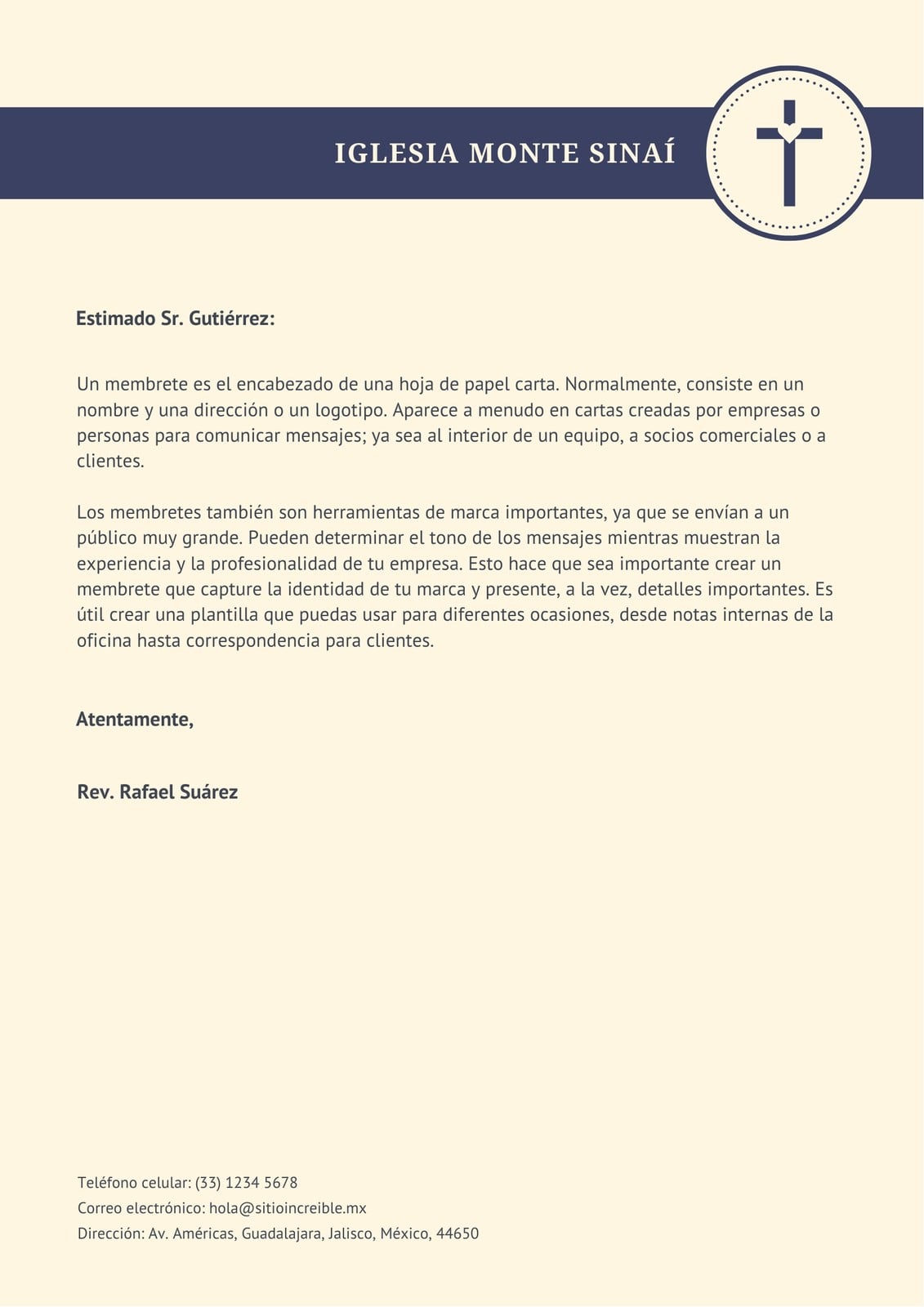 IGLESIA MONTE SINAÍ

Estimado Sr. Gutiérrez:

Un membrete es el encabezado de una hoja de papel carta. Normalmente, consiste en un nombre y una dirección o un logotipo. Aparece a menudo en cartas creadas por empresas o personas para comunicar mensajes; ya sea al interior de un equipo, a socios comerciales o a clientes.

Los membretes también son herramientas de marca importantes, ya que se envían a un público muy grande. Pueden determinar el tono de los mensajes mientras muestran la experiencia y la profesionalidad de tu empresa. Esto hace que sea importante crear un membrete que capture la identidad de tu marca y presente, a la vez, detalles importantes. Es útil crear una plantilla que puedas usar para diferentes ocasiones, desde notas internas de la oficina hasta correspondencia para clientes.

Atentamente,

Rev. Rafael Suárez

Teléfono celular: (33) 1234 5678
Correo electrónico: hola@sitioincreible.mx
Dirección: Av. Américas, Guadalajara, Jalisco, México, 44650